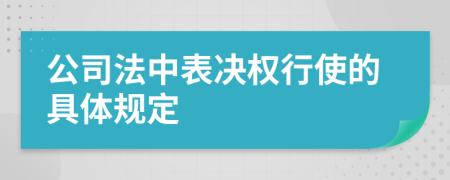 公司法中表决权行使的具体规定